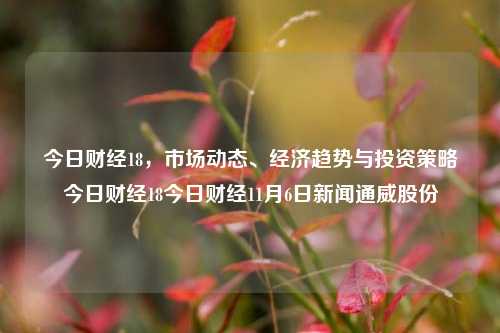 今日财经18，市场动态、经济趋势与投资策略今日财经18今日财经11月6日新闻通威股份